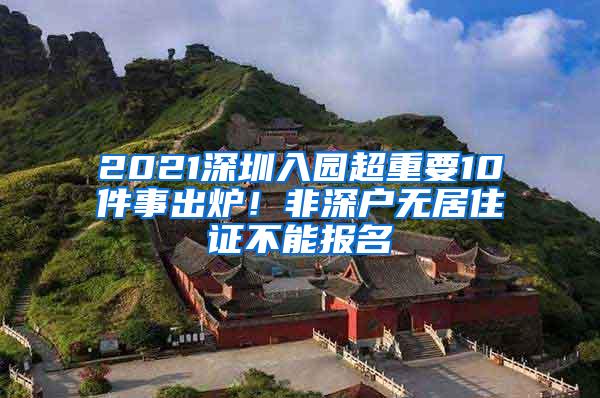 2021深圳入园超重要10件事出炉！非深户无居住证不能报名